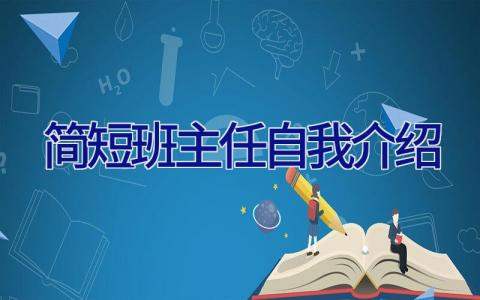 $H_2O$

简短班主任自我介绍